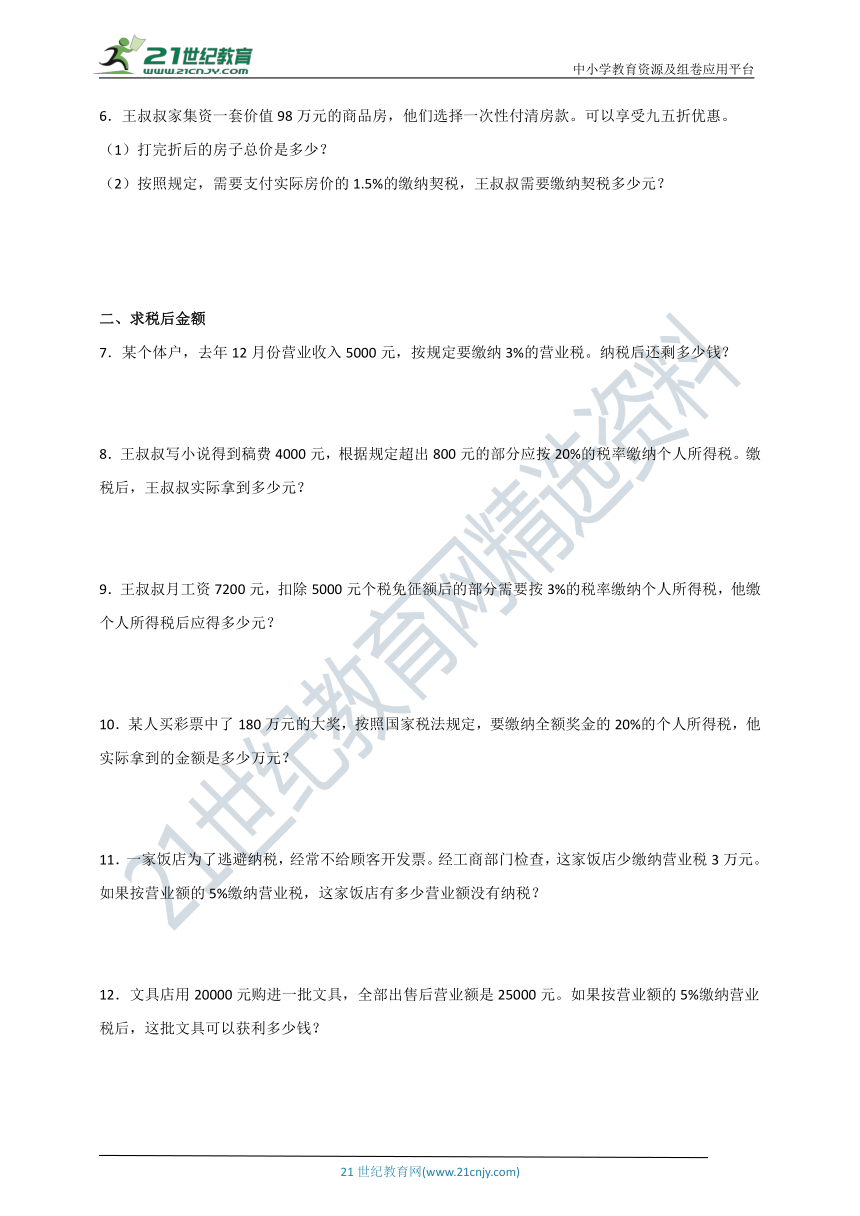 21世纪教育
www.21cnjy.com
中小学教育资源及组卷应用平台

6．王叔叔家集资一套价值 98 万元的商品房，他们选择一次性付清房款。可以享受九五折优惠。
（1）打完折后的房子总价是多少？
（2）按照规定，需要支付实际房价的 1.5%的缴纳契税，王叔叔需要缴纳契税多少元？

二、求税后金额
7．某个体户，去年 12 月份营业收入 5000 元，按规定要缴纳 3%的营业税。纳税后还剩多少钱？

8．王叔叔写小说得到稿费 4000 元，根据规定超出 800 元的部分应按 20%的税率缴纳个人所得税。缴税后，王叔叔实际拿到多少元？

9．王叔叔月工资 7200 元，扣除 5000 元个税免征额后的部分需要按 3%的税率缴纳个人所得税，他缴个人所得税后应得多少元？

10．某人买彩票中了 180 万元的大奖，按照国家税法规定，要缴纳全额奖金的 20%的个人所得税，他实际拿到的金额是多少万元？

11．一家饭店为了逃避纳税，经常不给顾客开发票。经工商部门检查，这家饭店少缴纳营业税 3 万元。如果按营业额的 5%缴纳营业税，这家饭店有多少营业额没有纳税？

12．文具店用 20000 元购进一批文具，全部出售后营业额是 25000 元。如果按营业额的 5%缴纳营业税后，这批文具可以获利多少钱？

21世纪教育网精选资料

21 世纪教育网(www.21cnjy.com)